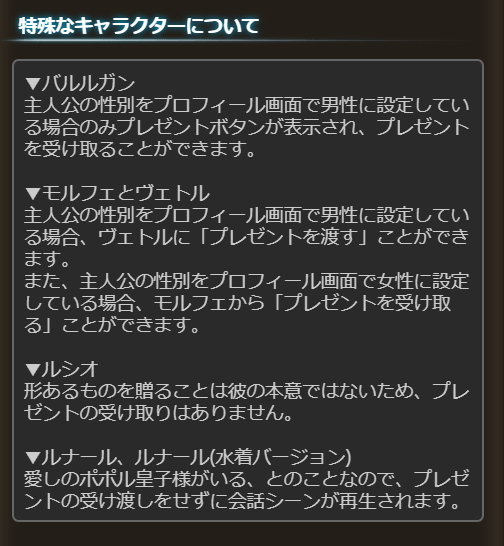 特殊なキャラクターについて

▼バルルガン
主人公の性別をプロフィール画面で男性に設定している場合のみプレゼントボタンが表示され、プレゼントを受け取ることができます。

▼モルフェとヴェトル
主人公の性別をプロフィール画面で男性に設定している場合、ヴェトルに「プレゼントを渡す」ことができます。
また、主人公の性別をプロフィール画面で女性に設定している場合、モルフェから「プレゼントを受け取る」ことができます。

▼ルシオ
形あるものを贈ることは彼の本意ではないため、プレゼントの受け取りはありません。

▼ルナール、ルナール(水着バージョン)
愛しのポポル皇子様がいる、とのことなので、プレゼントの受け渡しをせずに会話シーンが再生されます。